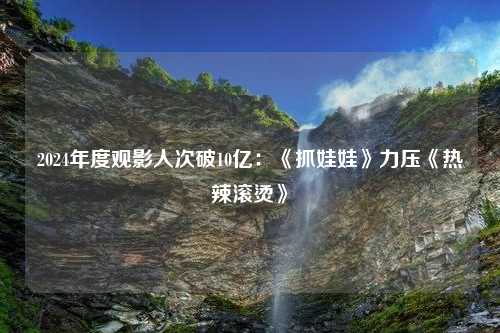 2024年度观影人次破10亿：《抓娃娃》力压《热辣滚烫》